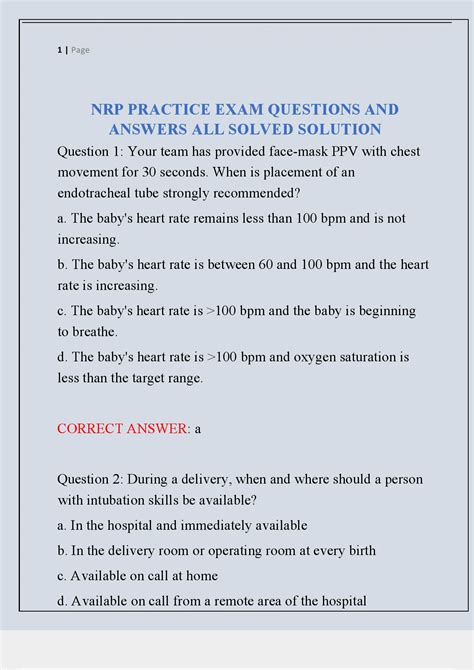 1 | Page

NRP PRACTICE EXAM QUESTIONS AND ANSWERS ALL SOLVED SOLUTION

Question 1: Your team has provided face-mask PPV with chest movement for 30 seconds. When is placement of an endotracheal tube strongly recommended?

a. The baby's heart rate remains less than 100 bpm and is not increasing.

b. The baby's heart rate is between 60 and 100 bpm and the heart rate is increasing.

c. The baby's heart rate is >100 bpm and the baby is beginning to breathe.

d. The baby's heart rate is >100 bpm and oxygen saturation is less than the target range.

CORRECT ANSWER: a

Question 2: During a delivery, when and where should a person with intubation skills be available?

a. In the hospital and immediately available

b. In the delivery room or operating room at every birth

c. Available on call at home

d. Available on call from a remote area of the hospital